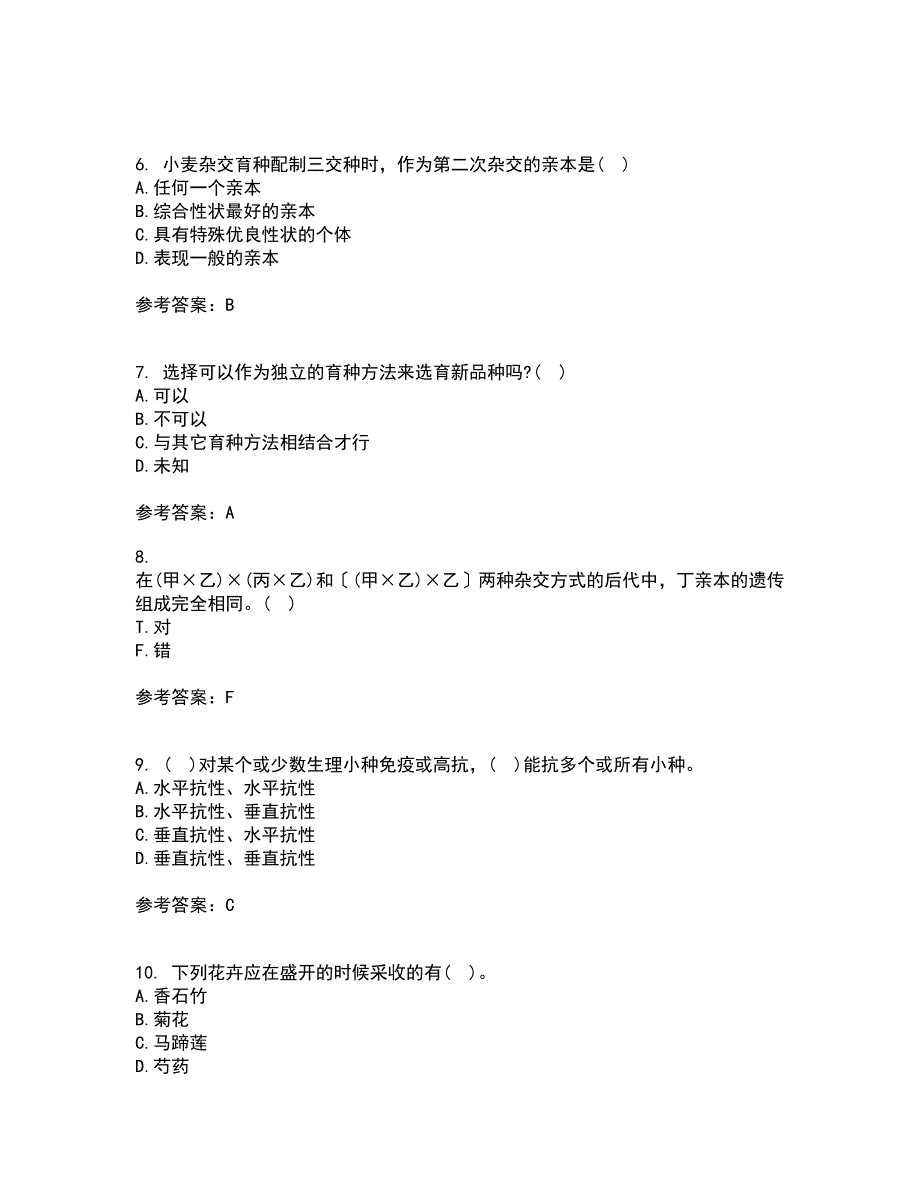 6. 小麦杂交育种配制三交种时，作为第二次杂交的亲本是（ ）
A.任何一个亲本
B.综合性状最好的亲本
C.具有特殊优良性状的个体
D.表现一般的亲本

参考答案：B

7. 选择可以作为独立的育种方法来选育新品种吗?（ ）
A.可以
B.不可以
C.与其它育种方法相结合才行
D.未知

参考答案：A

8.
在(甲×乙)×(丙×乙)和〔(甲×乙)×乙〕两种杂交方式的后代中，丁亲本的遗传组成完全相同。（ ）
T.对
F.错

参考答案：F

9. （ ）对某个或少数生理小种免疫或高抗，（ ）能抗多个或所有小种。
A.水平抗性、水平抗性
B.水平抗性、垂直抗性
C.垂直抗性、水平抗性
D.垂直抗性、垂直抗性

参考答案：C

10. 下列花卉应在盛开的时候采收的有（ ）。
A.香石竹
B.菊花
C.马蹄莲
D.芍药